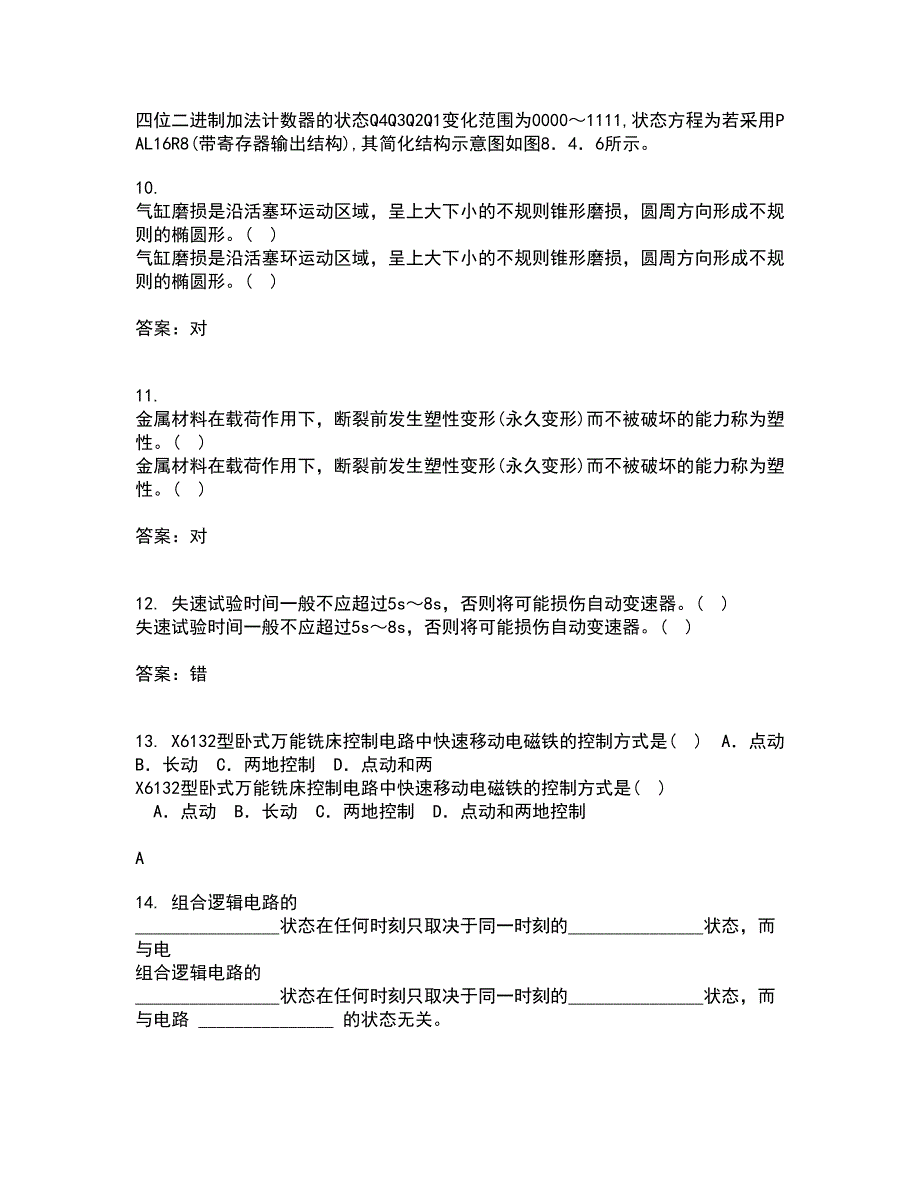 四位二进制加法计数器的状态Q4Q3Q2Q1变化范围为0000～1111,状态方程为若采用PAL16R8(带寄存器输出结构),其简化结构示意图如图8．4．6所示。

10.
气缸磨损是沿活塞环运动区域，呈上大下小的不规则锥形磨损，圆周方向形成不规则的椭圆形。（ ）
气缸磨损是沿活塞环运动区域，呈上大下小的不规则锥形磨损，圆周方向形成不规则的椭圆形。（ ）

答案：对

11.
金属材料在载荷作用下，断裂前发生塑性变形(永久变形)而不被破坏的能力称为塑性。（ ）
金属材料在载荷作用下，断裂前发生塑性变形(永久变形)而不被破坏的能力称为塑性。（ ）

答案：对

12. 失速试验时间一般不应超过5s～8s，否则将可能损伤自动变速器。（ ）
失速试验时间一般不应超过5s～8s，否则将可能损伤自动变速器。（ ）

答案：错

13. X6132型卧式万能铣床控制电路中快速移动电磁铁的控制方式是（ ） A．点动 B．长动 C．两地控制 D．点动和两
X6132型卧式万能铣床控制电路中快速移动电磁铁的控制方式是（ ）
A．点动 B．长动 C．两地控制 D．点动和两地控制

A

14. 组合逻辑电路的 ________________状态在任何时刻只取决于同一时刻的_______________状态，而与电
组合逻辑电路的 ________________状态在任何时刻只取决于同一时刻的_______________状态，而与电路 _______________ 的状态无关。